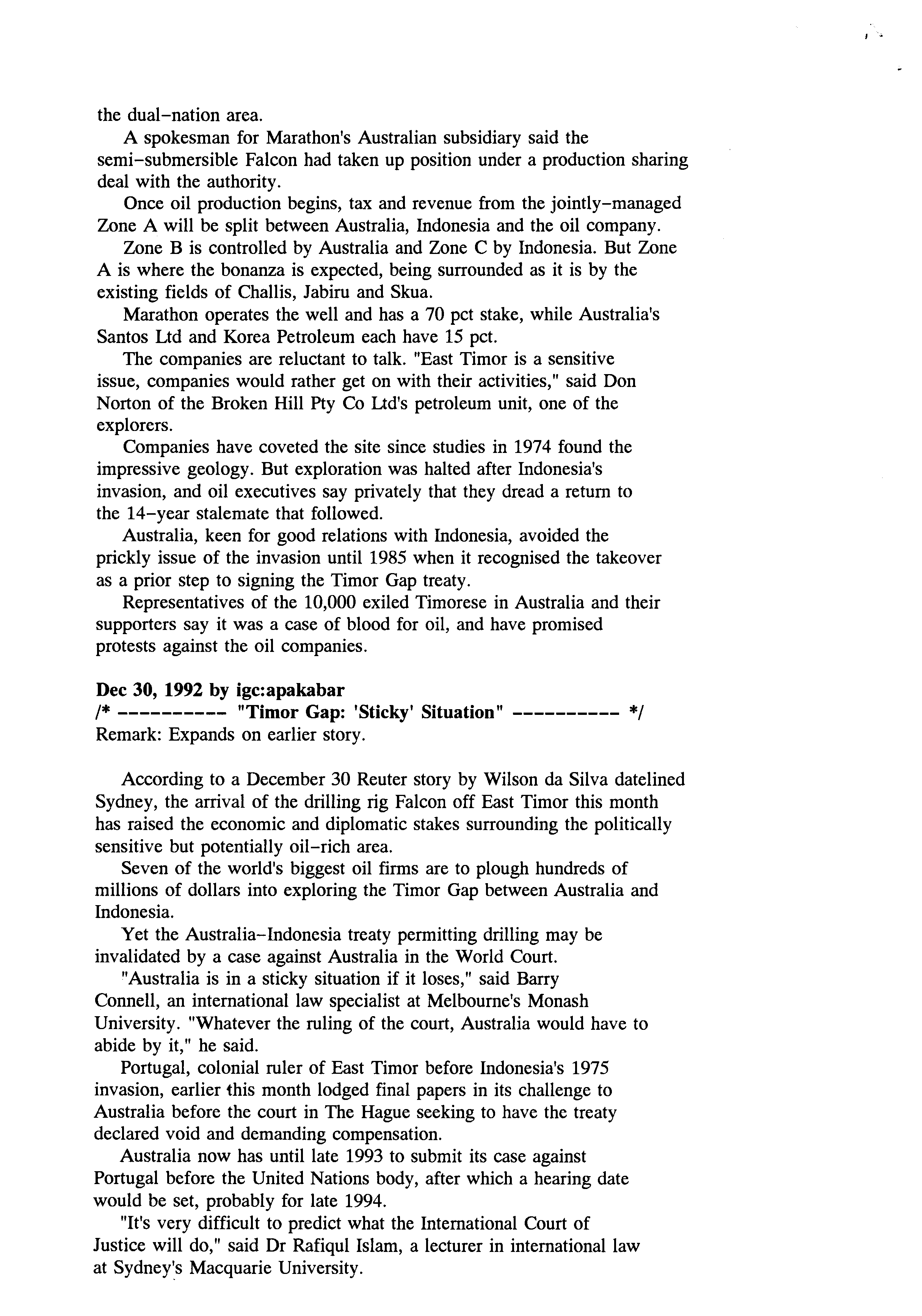 the dual-nation area.

A spokesman for Marathon's Australian subsidiary said the semi-submersible Falcon had taken up position under a production sharing deal with the authority.

Once oil production begins, tax and revenue from the jointly-managed Zone A will be split between Australia, Indonesia and the oil company.

Zone B is controlled by Australia and Zone C by Indonesia. But Zone A is where the bonanza is expected, being surrounded as it is by the existing fields of Challis, Jabiru and Skua.

Marathon operates the well and has a 70 pct stake, while Australia's Santos Ltd and Korea Petroleum each have 15 pct.

The companies are reluctant to talk. "East Timor is a sensitive issue, companies would rather get on with their activities," said Don Norton of the Broken Hill Pty Co Ltd's petroleum unit, one of the explorers.

Companies have coveted the site since studies in 1974 found the impressive geology. But exploration was halted after Indonesia's invasion, and oil executives say privately that they dread a return to the 14-year stalemate that followed.

Australia, keen for good relations with Indonesia, avoided the prickly issue of the invasion until 1985 when it recognised the takeover as a prior step to signing the Timor Gap treaty.

Representatives of the 10,000 exiled Timorese in Australia and their supporters say it was a case of blood for oil, and have promised protests against the oil companies.

Dec 30, 1992 by igc:apakabar
/* ---------- "Timor Gap: 'Sticky' Situation" ---------- */
Remark: Expands on earlier story.

According to a December 30 Reuter story by Wilson da Silva datelined Sydney, the arrival of the drilling rig Falcon off East Timor this month has raised the economic and diplomatic stakes surrounding the politically sensitive but potentially oil-rich area.

Seven of the world's biggest oil firms are to plough hundreds of millions of dollars into exploring the Timor Gap between Australia and Indonesia.

Yet the Australia-Indonesia treaty permitting drilling may be invalidated by a case against Australia in the World Court.

"Australia is in a sticky situation if it loses," said Barry Connell, an international law specialist at Melbourne's Monash University. "Whatever the ruling of the court, Australia would have to abide by it," he said.

Portugal, colonial ruler of East Timor before Indonesia's 1975 invasion, earlier this month lodged final papers in its challenge to Australia before the court in The Hague seeking to have the treaty declared void and demanding compensation.

Australia now has until late 1993 to submit its case against Portugal before the United Nations body, after which a hearing date would be set, probably for late 1994.

"It's very difficult to predict what the International Court of Justice will do," said Dr Rafiqul Islam, a lecturer in international law at Sydney's Macquarie University.